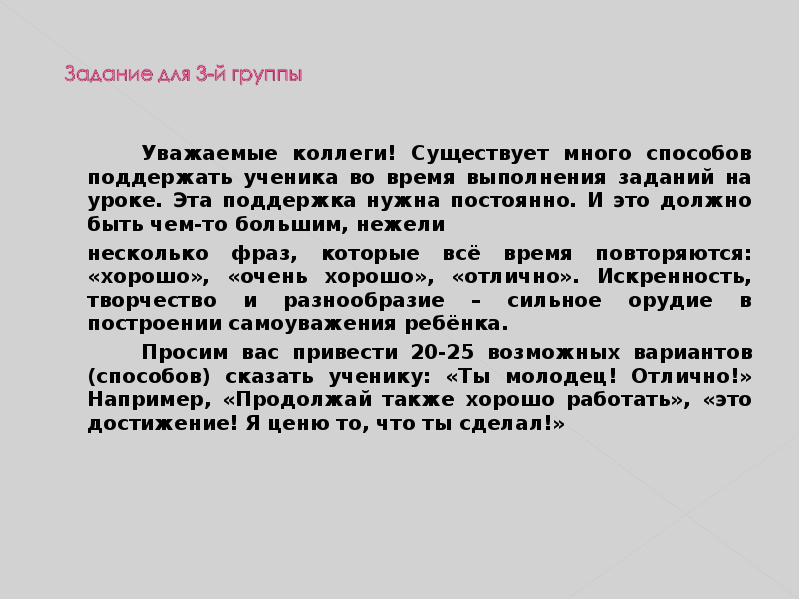 Задание для 3-й группы

Уважаемые коллеги! Существует много способов поддержать ученика во время выполнения заданий на уроке. Эта поддержка нужна постоянно. И это должно быть чем-то большим, нежели

несколько фраз, которые всё время повторяются: «хорошо», «очень хорошо», «отлично». Искренность, творчество и разнообразие – сильное орудие в построении самоуважения ребёнка.

Просим вас привести 20-25 возможных вариантов (способов) сказать ученику: «Ты молодец! Отлично!» Например, «Продолжай также хорошо работать», «это достижение! Я ценю то, что ты сделал!»